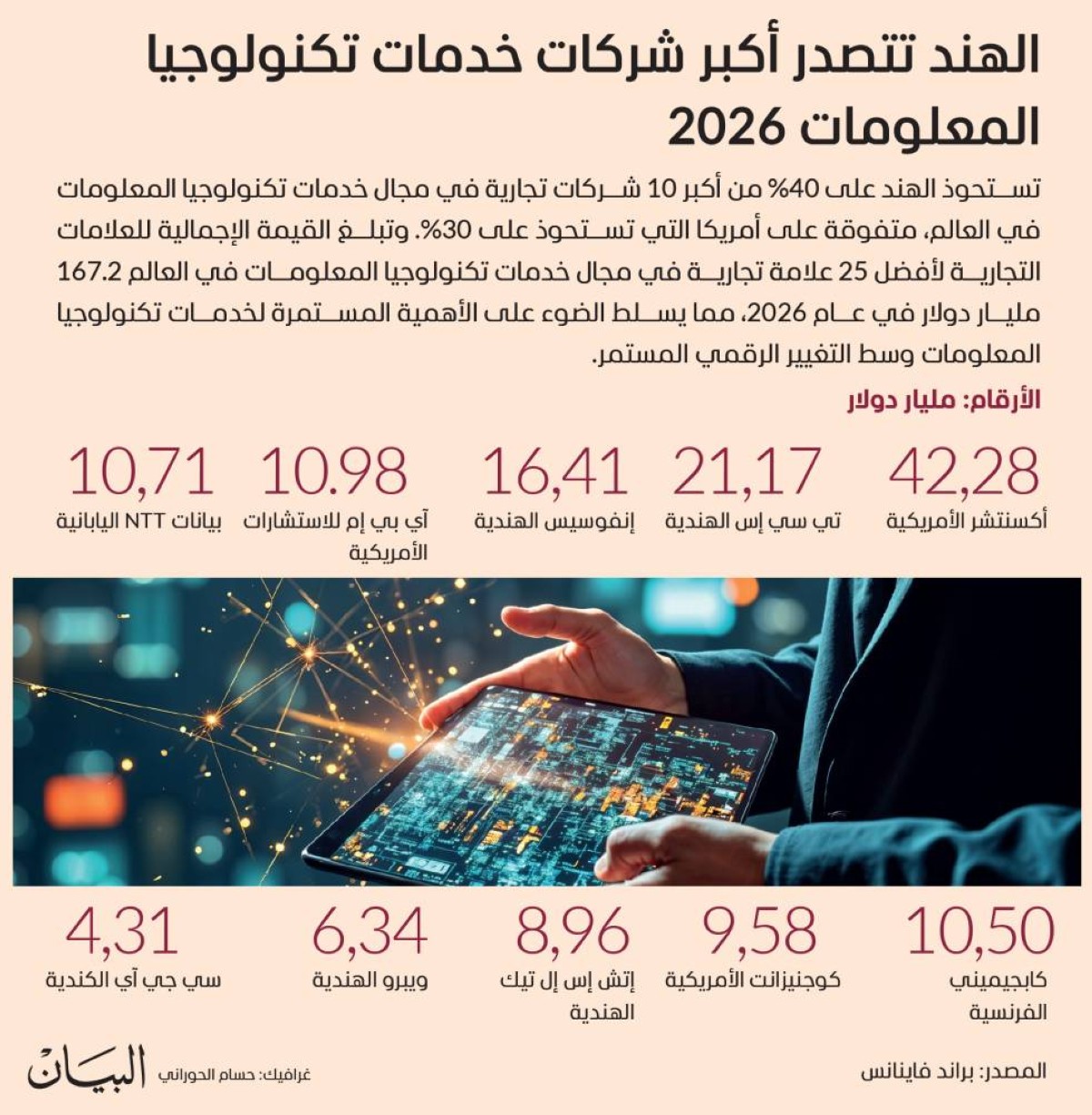 الهند تتصدر أكبر شركات خدمات تكنولوجيا المعلومات 2026

تستحوذ الهند على 40% من أكبر 10 شركات تجارية في مجال خدمات تكنولوجيا المعلومات في العالم، متفوقة على أمريكا التي تستحوذ على 30%. وتبلغ القيمة الإجمالية للعلامات التجارية لأفضل 25 علامة تجارية في مجال خدمات تكنولوجيا المعلومات في العالم 167.2 مليار دولار في عام 2026، مما يسلط الضوء على الأهمية المستمرة لخدمات تكنولوجيا المعلومات وسط التغيير الرقمي المستمر.

الأرقام: مليار دولار

42,28
أكسنتشر الأمريكية

21,17
تي سي إس الهندية

16,41
إنفوسيس الهندية

10.98
آي بي إم للاستشارات الأمريكية

10,71
بيانات NTT اليابانية

10,50
كابجيميني الفرنسية

9,58
كوجنيزانت الأمريكية

8,96
إتش إس إل تيك الهندية

6,34
ويبرو الهندية

4,31
سي جي آي الكندية

المصدر: براند فاينانس

غرافيك: حسام الحوراني

البيان